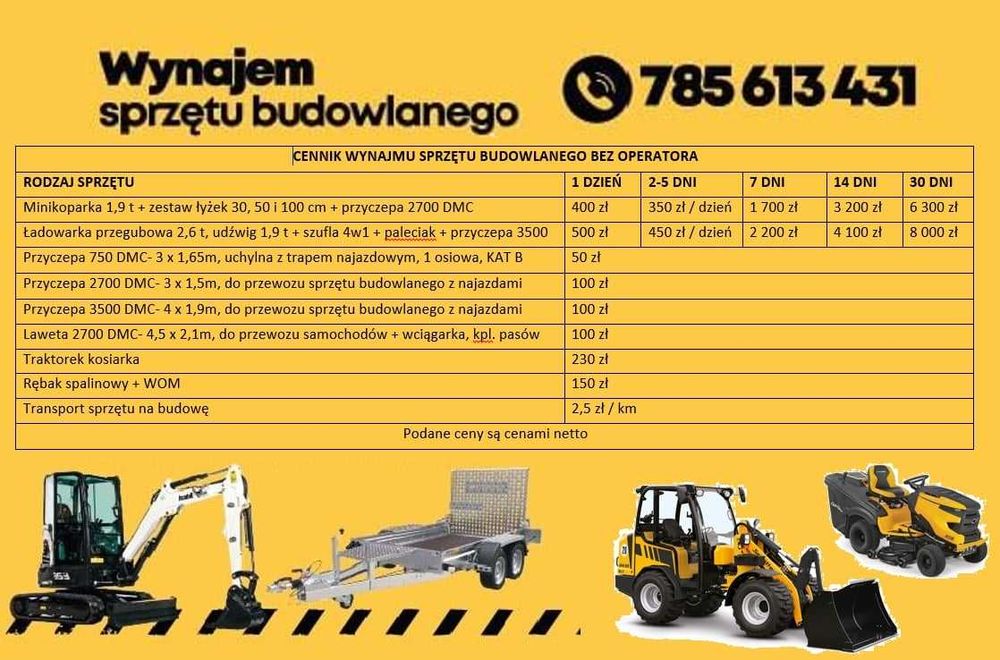 Wynajem
sprzętu budowlanego

785 613 431

| CENNIK WYNAJMU SPRZĘTU BUDOWLANEGO BEZ OPERATORA | | | | | |
|---|---|---|---|---|---|
| RODZAJ SPRZĘTU | 1 DZIEŃ | 2-5 DNI | 7 DNI | 14 DNI | 30 DNI |
| Minikoparka 1,9 t + zestaw łyżek 30, 50 i 100 cm + przyczepa 2700 DMC | 400 zł | 350 zł / dzień | 1 700 zł | 3 200 zł | 6 300 zł |
| Ładowarka przegubowa 2,6 t, udźwig 1,9 t + szufla 4w1 + paleciak + przyczepa 3500 | 500 zł | 450 zł / dzień | 2 200 zł | 4 100 zł | 8 000 zł |
| Przyczepa 750 DMC- 3 x 1,65m, uchylna z trapem najazdowym, 1 osiowa, KAT B | 50 zł | | | | |
| Przyczepa 2700 DMC- 3 x 1,5m, do przewozu sprzętu budowlanego z najazdami | 100 zł | | | | |
| Przyczepa 3500 DMC- 4 x 1,9m, do przewozu sprzętu budowlanego z najazdami | 100 zł | | | | |
| Laweta 2700 DMC- 4,5 x 2,1m, do przewozu samochodów + wciągarka, kpl. pasów | 100 zł | | | | |
| Traktorek kosiarka | 230 zł | | | | |
| Rębak spalinowy + WOM | 150 zł | | | | |
| Transport sprzętu na budowę | 2,5 zł / km | | | | |
| Podane ceny są cenami netto | | | | | |